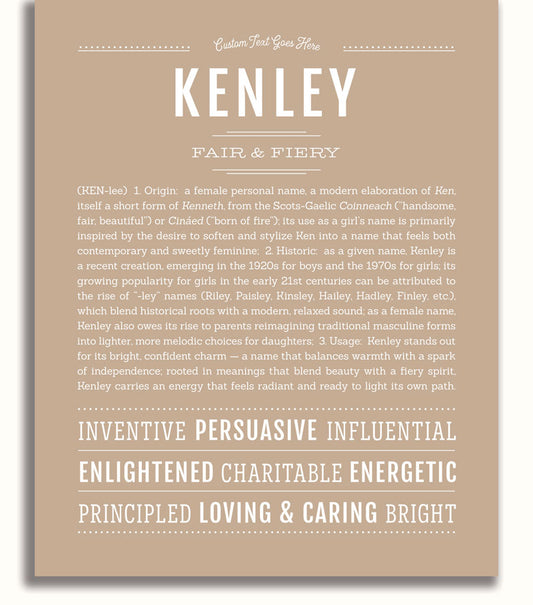 Custom Text Goes Here

KENLEY

FAIR & FIERY

(KEN-lee) 1. Origin: a female personal name, a modern elaboration of Ken, itself a short form of Kenneth, from the Scots-Gaelic Coinneach ("handsome, fair, beautiful") or Cináed ("born of fire"); its use as a girl's name is primarily inspired by the desire to soften and stylize Ken into a name that feels both contemporary and sweetly feminine; 2. Historic: as a given name, Kenley is a recent creation, emerging in the 1920s for boys and the 1970s for girls; its growing popularity for girls in the early 21st centuries can be attributed to the rise of "-ley" names (Riley, Paisley, Kinsley, Hailey, Hadley, Finley, etc.), which blend historical roots with a modern, relaxed sound; as a female name, Kenley also owes its rise to parents reimagining traditional masculine forms into lighter, more melodic choices for daughters; 3. Usage: Kenley stands out for its bright, confident charm — a name that balances warmth with a spark of independence; rooted in meanings that blend beauty with a fiery spirit, Kenley carries an energy that feels radiant and ready to light its own path.

INVENTIVE PERSUASIVE INFLUENTIAL

ENLIGHTENED CHARITABLE ENERGETIC

PRINCIPLED LOVING & CARING BRIGHT